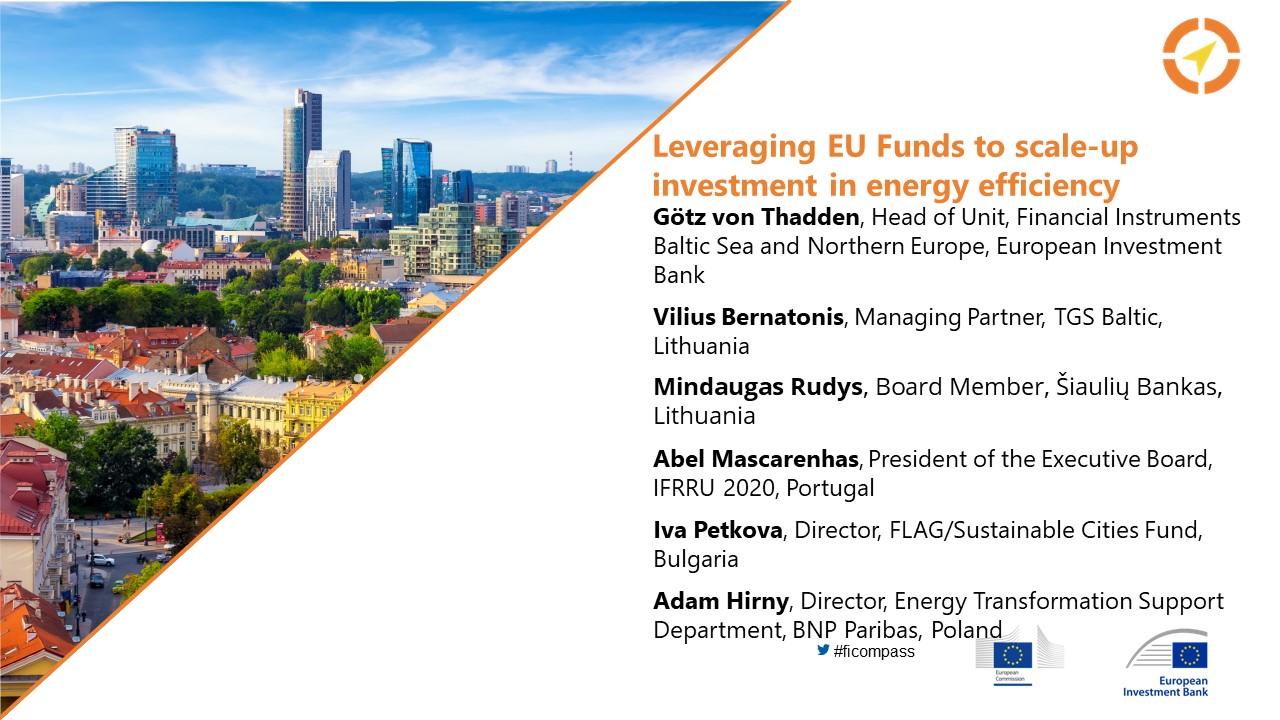 Leveraging EU Funds to scale-up investment in energy efficiency

Götz von Thadden, Head of Unit, Financial Instruments Baltic Sea and Northern Europe, European Investment Bank

Vilius Bernatonis, Managing Partner, TGS Baltic, Lithuania

Mindaugas Rudys, Board Member, Šiaulių Bankas, Lithuania

Abel Mascarenhas, President of the Executive Board, IFRRU 2020, Portugal

Iva Petkova, Director, FLAG/Sustainable Cities Fund, Bulgaria

Adam Hirny, Director, Energy Transformation Support Department, BNP Paribas, Poland

#ficompass

European Commission

European Investment Bank